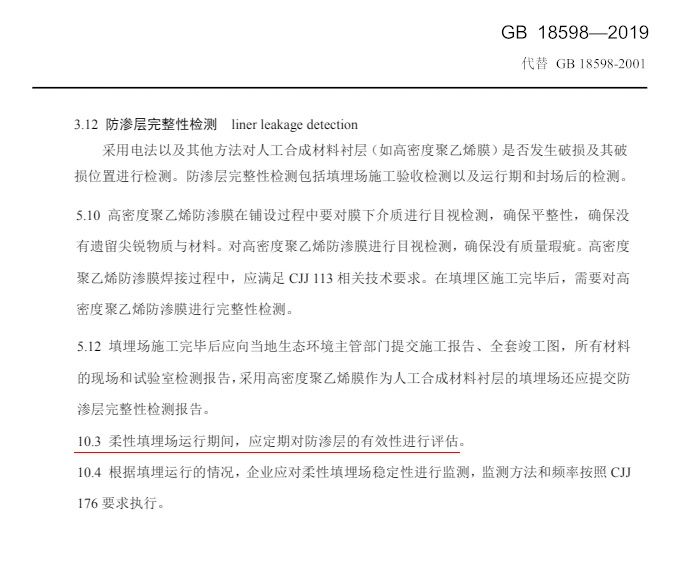 GB 18598—2019

代替 GB 18598-2001

3.12 防渗层完整性检测 liner leakage detection

采用电法以及其他方法对人工合成材料衬层（如高密度聚乙烯膜）是否发生破损及其破损位置进行检测。防渗层完整性检测包括填埋场施工验收检测以及运行期和封场后的检测。

5.10 高密度聚乙烯防渗膜在铺设过程中要对膜下介质进行目视检测，确保平整性，确保没有遗留尖锐物质与材料。对高密度聚乙烯防渗膜进行目视检测，确保没有质量瑕疵。高密度聚乙烯防渗膜焊接过程中，应满足 CJJ 113 相关技术要求。在填埋区施工完毕后，需要对高密度聚乙烯防渗膜进行完整性检测。

5.12 填埋场施工完毕后应向当地生态环境主管部门提交施工报告、全套竣工图，所有材料的现场和试验室检测报告，采用高密度聚乙烯膜作为人工合成材料衬层的填埋场还应提交防渗层完整性检测报告。

10.3 柔性填埋场运行期间，应定期对防渗层的有效性进行评估。

10.4 根据填埋运行的情况，企业应对柔性填埋场稳定性进行监测，监测方法和频率按照 CJJ 176 要求执行。